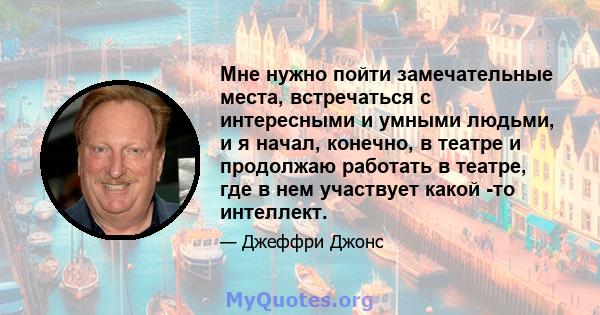 Мне нужно пойти замечательные места, встречаться с интересными и умными людьми, и я начал, конечно, в театре и продолжаю работать в театре, где в нем участвует какой -то интеллект.

— Джеффри Джонс

MyQuotes.org